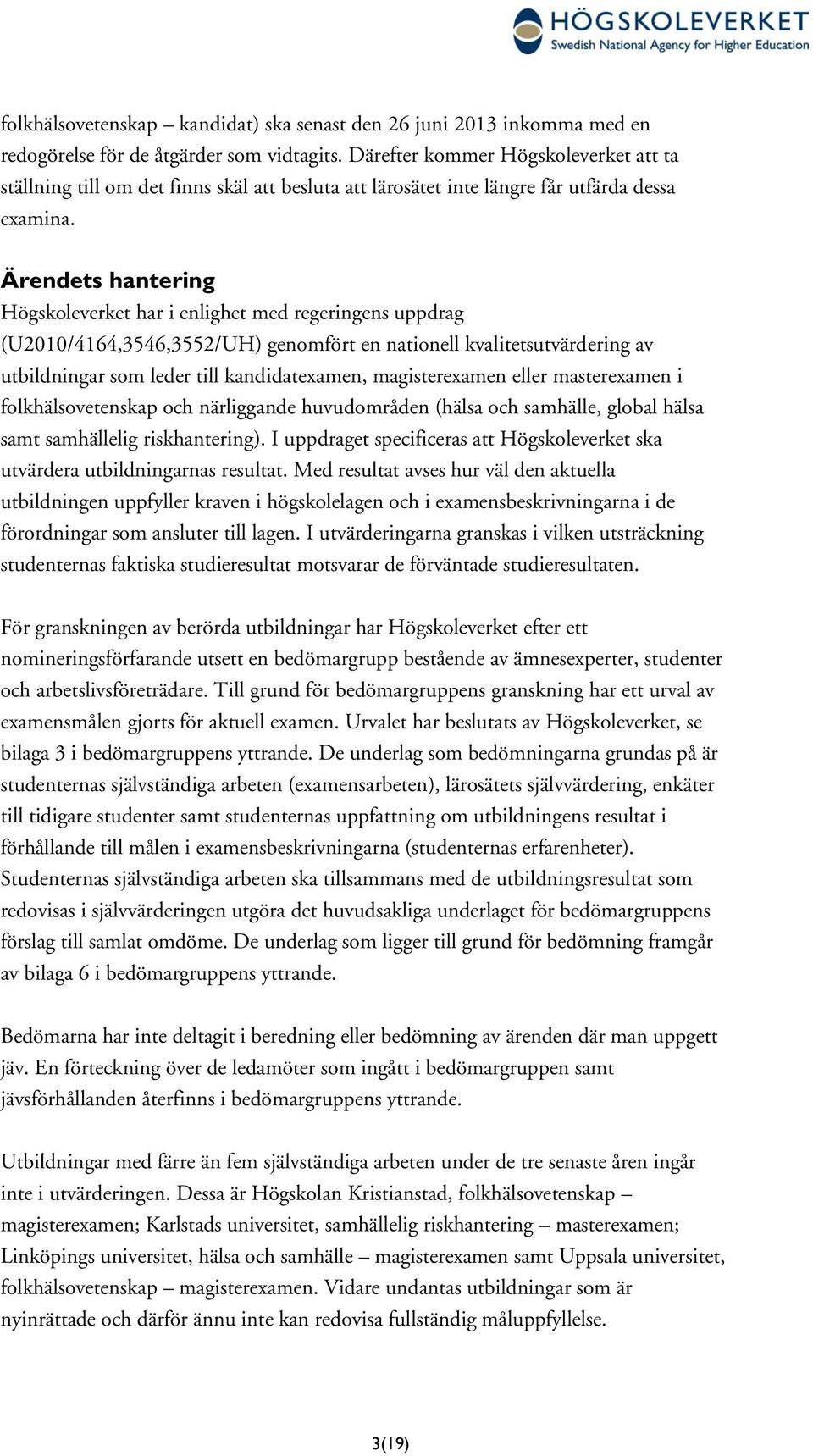 HÖGSKOLEVERKET
Swedish National Agency for Higher Education

folkhälsovetenskap – kandidat) ska senast den 26 juni 2013 inkomma med en redogörelse för de åtgärder som vidtagits. Därefter kommer Högskoleverket att ta ställning till om det finns skäl att besluta att lärosätet inte längre får utfärda dessa examina.

Ärendets hantering
Högskoleverket har i enlighet med regeringens uppdrag (U2010/4164,3546,3552/UH) genomfört en nationell kvalitetsutvärdering av utbildningar som leder till kandidatexamen, magisterexamen eller masterexamen i folkhälsovetenskap och närliggande huvudområden (hälsa och samhälle, global hälsa samt samhällelig riskhantering). I uppdraget specificeras att Högskoleverket ska utvärdera utbildningarnas resultat. Med resultat avses hur väl den aktuella utbildningen uppfyller kraven i högskolelagen och i examensbeskrivningarna i de förordningar som ansluter till lagen. I utvärderingarna granskas i vilken utsträckning studenternas faktiska studieresultat motsvarar de förväntade studieresultaten.

För granskningen av berörda utbildningar har Högskoleverket efter ett nomineringsförfarande utsett en bedömargrupp bestående av ämnesexperter, studenter och arbetslivsföreträdare. Till grund för bedömargruppens granskning har ett urval av examensmålen gjorts för aktuell examen. Urvalet har beslutats av Högskoleverket, se bilaga 3 i bedömargruppens yttrande. De underlag som bedömningarna grundas på är studenternas självständiga arbeten (examensarbeten), lärosätets självvärdering, enkäter till tidigare studenter samt studenternas uppfattning om utbildningens resultat i förhållande till målen i examensbeskrivningarna (studenternas erfarenheter). Studenternas självständiga arbeten ska tillsammans med de utbildningsresultat som redovisas i självvärderingen utgöra det huvudsakliga underlaget för bedömargruppens förslag till samlat omdöme. De underlag som ligger till grund för bedömning framgår av bilaga 6 i bedömargruppens yttrande.

Bedömarna har inte deltagit i beredning eller bedömning av ärenden där man uppgett jäv. En förteckning över de ledamöter som ingått i bedömargruppen samt jävsförhållanden återfinns i bedömargruppens yttrande.

Utbildningar med färre än fem självständiga arbeten under de tre senaste åren ingår inte i utvärderingen. Dessa är Högskolan Kristianstad, folkhälsovetenskap – magisterexamen; Karlstads universitet, samhällelig riskhantering – masterexamen; Linköpings universitet, hälsa och samhälle – magisterexamen samt Uppsala universitet, folkhälsovetenskap – magisterexamen. Vidare undantas utbildningar som är nyinrättade och därför ännu inte kan redovisa fullständig måluppfyllelse.

3(19)